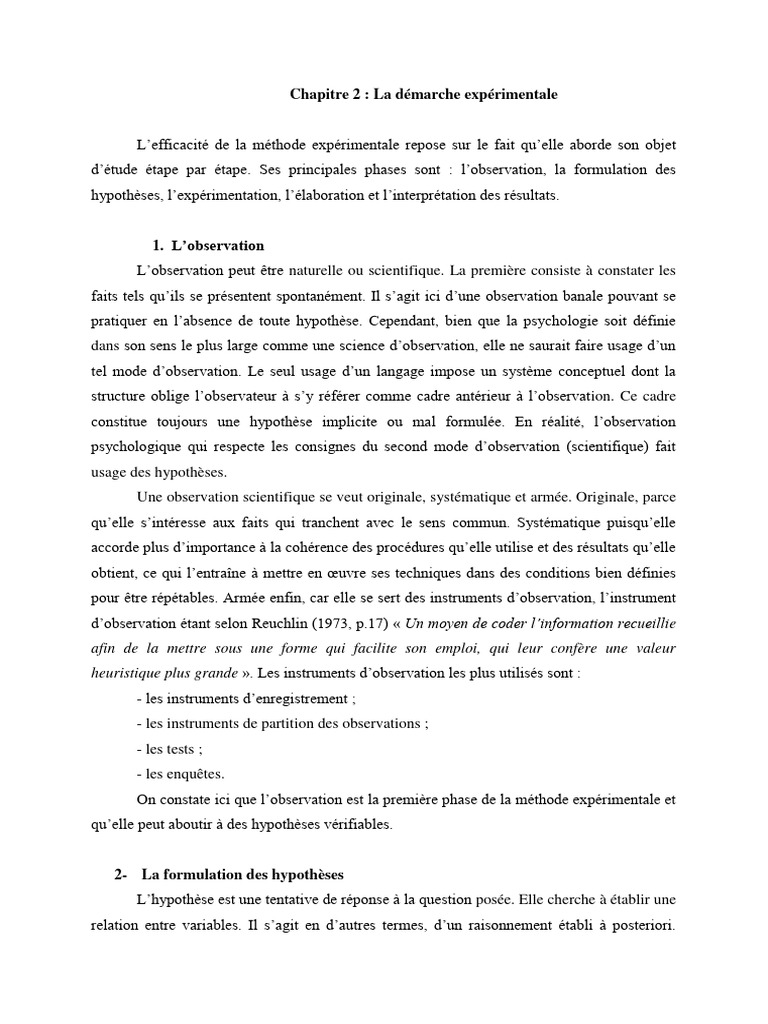 Chapitre 2 : La démarche expérimentale

L'efficacité de la méthode expérimentale repose sur le fait qu'elle aborde son objet d'étude étape par étape. Ses principales phases sont : l'observation, la formulation des hypothèses, l'expérimentation, l'élaboration et l'interprétation des résultats.

1. L'observation

L'observation peut être naturelle ou scientifique. La première consiste à constater les faits tels qu'ils se présentent spontanément. Il s'agit ici d'une observation banale pouvant se pratiquer en l'absence de toute hypothèse. Cependant, bien que la psychologie soit définie dans son sens le plus large comme une science d'observation, elle ne saurait faire usage d'un tel mode d'observation. Le seul usage d'un langage impose un système conceptuel dont la structure oblige l'observateur à s'y référer comme cadre antérieur à l'observation. Ce cadre constitue toujours une hypothèse implicite ou mal formulée. En réalité, l'observation psychologique qui respecte les consignes du second mode d'observation (scientifique) fait usage des hypothèses.

Une observation scientifique se veut originale, systématique et armée. Originale, parce qu'elle s'intéresse aux faits qui tranchent avec le sens commun. Systématique puisqu'elle accorde plus d'importance à la cohérence des procédures qu'elle utilise et des résultats qu'elle obtient, ce qui l'entraîne à mettre en œuvre ses techniques dans des conditions bien définies pour être répétables. Armée enfin, car elle se sert des instruments d'observation, l'instrument d'observation étant selon Reuchlin (1973, p.17) « Un moyen de coder l'information recueillie afin de la mettre sous une forme qui facilite son emploi, qui leur confère une valeur heuristique plus grande ». Les instruments d'observation les plus utilisés sont :

- les instruments d'enregistrement ;
- les instruments de partition des observations ;
- les tests ;
- les enquêtes.

On constate ici que l'observation est la première phase de la méthode expérimentale et qu'elle peut aboutir à des hypothèses vérifiables.

2- La formulation des hypothèses

L'hypothèse est une tentative de réponse à la question posée. Elle cherche à établir une relation entre variables. Il s'agit en d'autres termes, d'un raisonnement établi à posteriori.